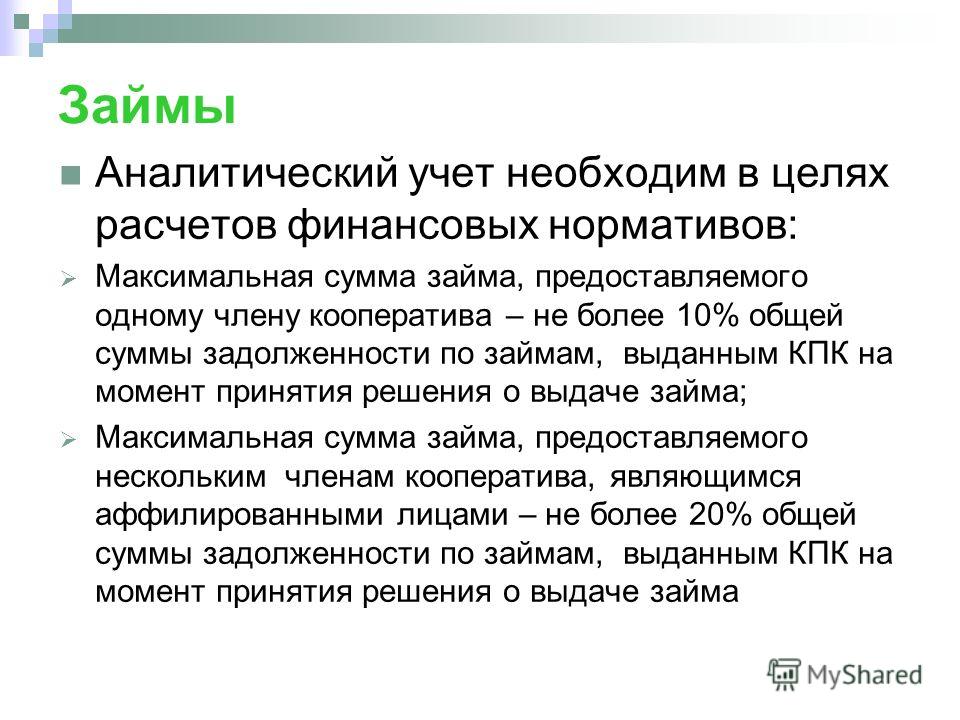 Займы

Аналитический учет необходим в целях расчетов финансовых нормативов:

Максимальная сумма займа, предоставляемого одному члену кооператива – не более 10% общей суммы задолженности по займам, выданным КПК на момент принятия решения о выдаче займа;

Максимальная сумма займа, предоставляемого нескольким членам кооператива, являющимся аффилированными лицами – не более 20% общей суммы задолженности по займам, выданным КПК на момент принятия решения о выдаче займа

MyShared